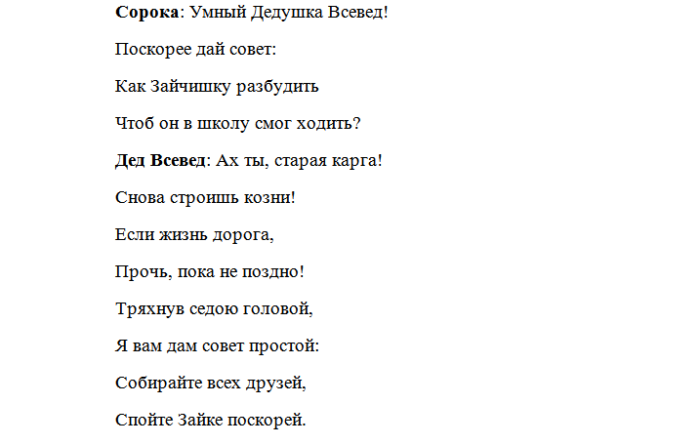 Сорока: Умный Дедушка Всевед!

Поскорее дай совет:

Как Зайчишку разбудить

Чтоб он в школу смог ходить?

Дед Всевед: Ах ты, старая карга!

Снова строишь козни!

Если жизнь дорога,

Прочь, пока не поздно!

Тряхнув седою головой,

Я вам дам совет простой:

Собирайте всех друзей,

Спойте Зайке поскорей.